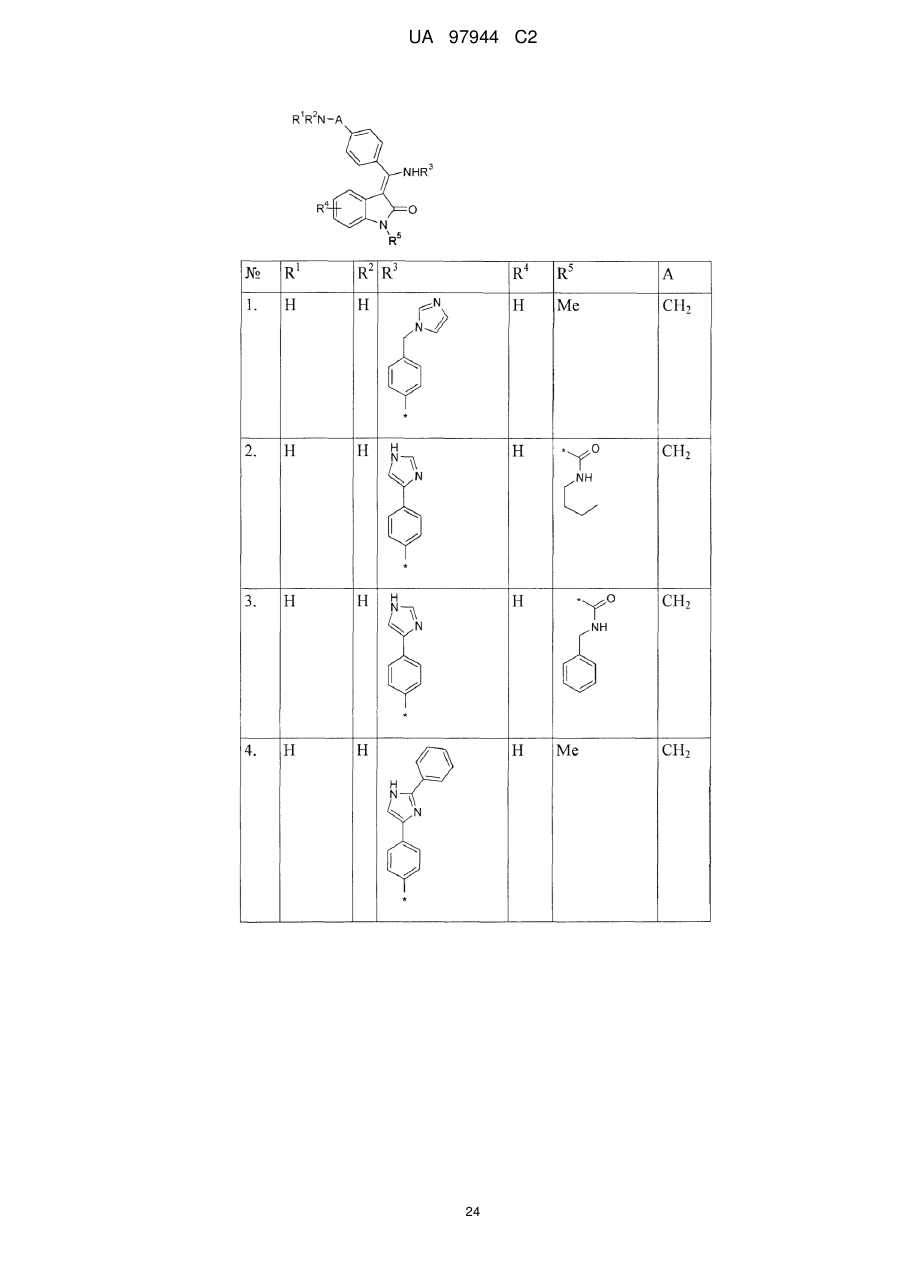 UA 97944 C2

$R^1R^2N-A$

$NHR^3$

$R^4$

O

N

$R^5$

| № | $R^1$ | $R^2$ | $R^3$ | $R^4$ | $R^5$ | A |
|---|---|---|---|---|---|---|
| 1. | H | H | N N * | H | Me | $CH_2$ |
| 2. | H | H | H N N * | H | * O NH | $CH_2$ |
| 3. | H | H | H N N * | H | * O NH | $CH_2$ |
| 4. | H | H | H N N * | H | Me | $CH_2$ |

24